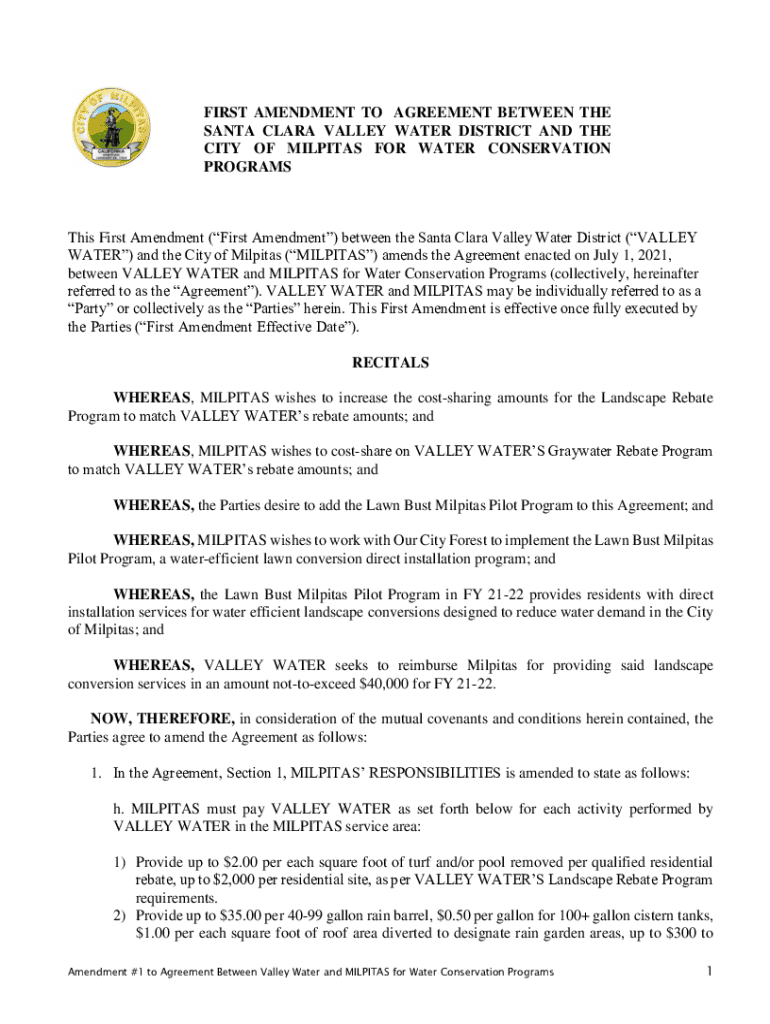 CITY OF MILPITAS

CALIFORNIA

FIRST AMENDMENT TO AGREEMENT BETWEEN THE SANTA CLARA VALLEY WATER DISTRICT AND THE CITY OF MILPITAS FOR WATER CONSERVATION PROGRAMS

This First Amendment (“First Amendment”) between the Santa Clara Valley Water District (“VALLEY WATER”) and the City of Milpitas (“MILPITAS”) amends the Agreement enacted on July 1, 2021, between VALLEY WATER and MILPITAS for Water Conservation Programs (collectively, hereinafter referred to as the “Agreement”). VALLEY WATER and MILPITAS may be individually referred to as a “Party” or collectively as the “Parties” herein. This First Amendment is effective once fully executed by the Parties (“First Amendment Effective Date”).

RECITALS

WHEREAS, MILPITAS wishes to increase the cost-sharing amounts for the Landscape Rebate Program to match VALLEY WATER’s rebate amounts; and

WHEREAS, MILPITAS wishes to cost-share on VALLEY WATER’S Graywater Rebate Program to match VALLEY WATER’s rebate amounts; and

WHEREAS, the Parties desire to add the Lawn Bust Milpitas Pilot Program to this Agreement; and

WHEREAS, MILPITAS wishes to work with Our City Forest to implement the Lawn Bust Milpitas Pilot Program, a water-efficient lawn conversion direct installation program; and

WHEREAS, the Lawn Bust Milpitas Pilot Program in FY 21-22 provides residents with direct installation services for water efficient landscape conversions designed to reduce water demand in the City of Milpitas; and

WHEREAS, VALLEY WATER seeks to reimburse Milpitas for providing said landscape conversion services in an amount not-to-exceed $40,000 for FY 21-22.

NOW, THEREFORE, in consideration of the mutual covenants and conditions herein contained, the Parties agree to amend the Agreement as follows:

1. In the Agreement, Section 1, MILPITAS’ RESPONSIBILITIES is amended to state as follows:

h. MILPITAS must pay VALLEY WATER as set forth below for each activity performed by VALLEY WATER in the MILPITAS service area:

1) Provide up to $2.00 per each square foot of turf and/or pool removed per qualified residential rebate, up to $2,000 per residential site, as per VALLEY WATER’S Landscape Rebate Program requirements.
2) Provide up to $35.00 per 40-99 gallon rain barrel, $0.50 per gallon for 100+ gallon cistern tanks, $1.00 per each square foot of roof area diverted to designate rain garden areas, up to $300 to

Amendment #1 to Agreement Between Valley Water and MILPITAS for Water Conservation Programs

1